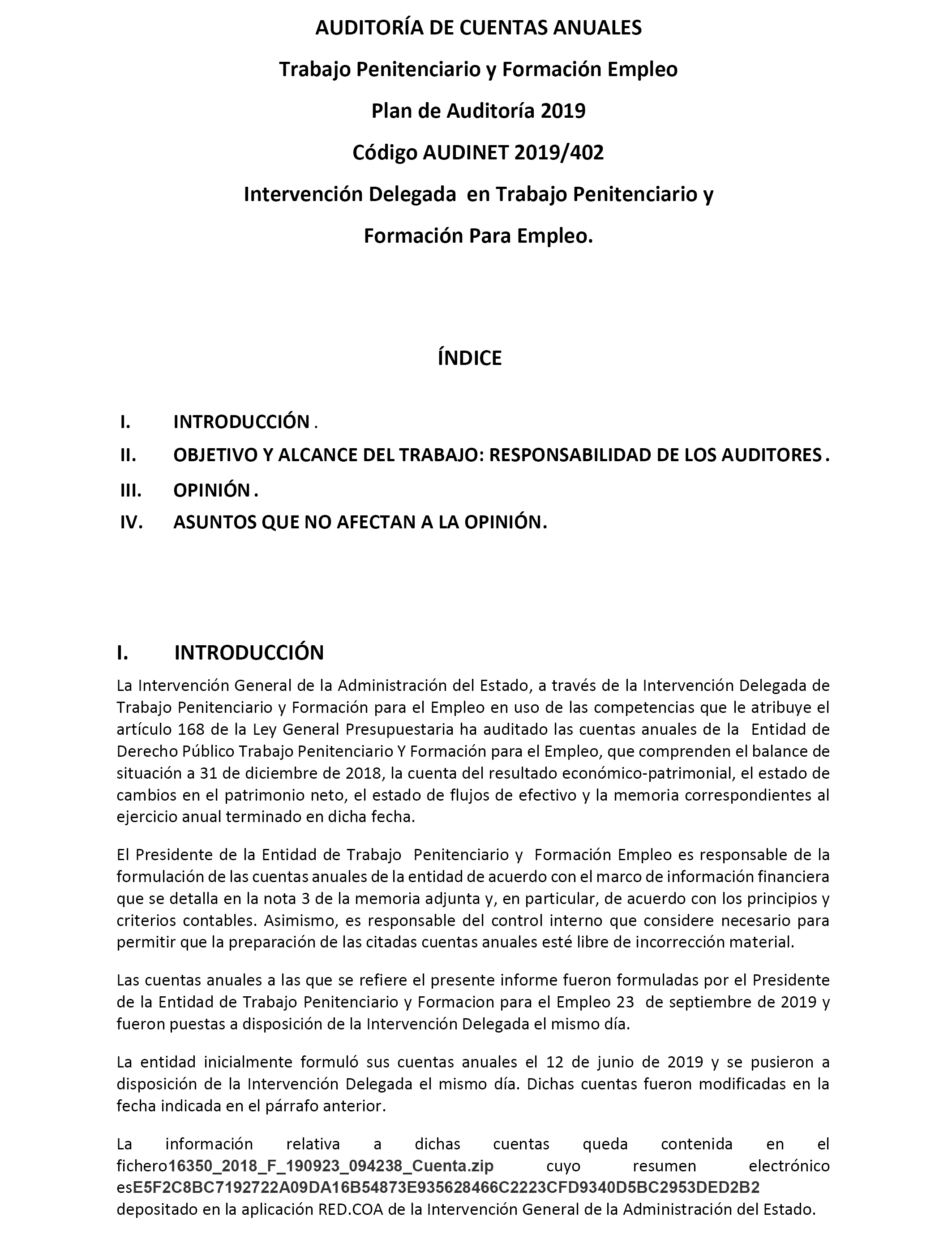 AUDITORÍA DE CUENTAS ANUALES

Trabajo Penitenciario y Formación Empleo

Plan de Auditoría 2019

Código AUDINET 2019/402

Intervención Delegada en Trabajo Penitenciario y

Formación Para Empleo.

ÍNDICE

I. INTRODUCCIÓN .

II. OBJETIVO Y ALCANCE DEL TRABAJO: RESPONSABILIDAD DE LOS AUDITORES .

III. OPINIÓN .

IV. ASUNTOS QUE NO AFECTAN A LA OPINIÓN.

I. INTRODUCCIÓN

La Intervención General de la Administración del Estado, a través de la Intervención Delegada de Trabajo Penitenciario y Formación para el Empleo en uso de las competencias que le atribuye el artículo 168 de la Ley General Presupuestaria ha auditado las cuentas anuales de la Entidad de Derecho Público Trabajo Penitenciario Y Formación para el Empleo, que comprenden el balance de situación a 31 de diciembre de 2018, la cuenta del resultado económico-patrimonial, el estado de cambios en el patrimonio neto, el estado de flujos de efectivo y la memoria correspondientes al ejercicio anual terminado en dicha fecha.

El Presidente de la Entidad de Trabajo Penitenciario y Formación Empleo es responsable de la formulación de las cuentas anuales de la entidad de acuerdo con el marco de información financiera que se detalla en la nota 3 de la memoria adjunta y, en particular, de acuerdo con los principios y criterios contables. Asimismo, es responsable del control interno que considere necesario para permitir que la preparación de las citadas cuentas anuales esté libre de incorrección material.

Las cuentas anuales a las que se refiere el presente informe fueron formuladas por el Presidente de la Entidad de Trabajo Penitenciario y Formacion para el Empleo 23 de septiembre de 2019 y fueron puestas a disposición de la Intervención Delegada el mismo día.

La entidad inicialmente formuló sus cuentas anuales el 12 de junio de 2019 y se pusieron a disposición de la Intervención Delegada el mismo día. Dichas cuentas fueron modificadas en la fecha indicada en el párrafo anterior.

La información relativa a dichas cuentas queda contenida en el fichero16350_2018_F_190923_094238_Cuenta.zip cuyo resumen electrónico esE5F2C8BC7192722A09DA16B54873E935628466C2223CFD9340D5BC2953DED2B2 depositado en la aplicación RED.COA de la Intervención General de la Administración del Estado.